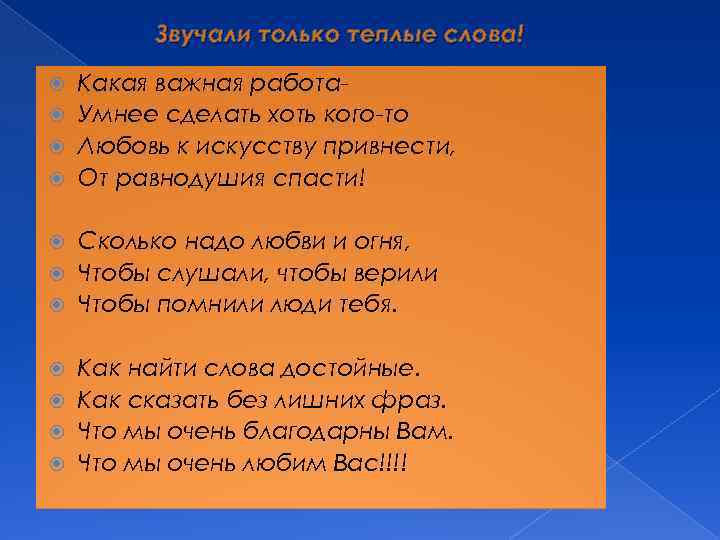 Звучали только теплые слова!

Какая важная работа-
Умнее сделать хоть кого-то
Любовь к искусству привнести,
От равнодушия спасти!

Сколько надо любви и огня,
Чтобы слушали, чтобы верили
Чтобы помнили люди тебя.

Как найти слова достойные.
Как сказать без лишних фраз.
Что мы очень благодарны Вам.
Что мы очень любим Вас!!!!